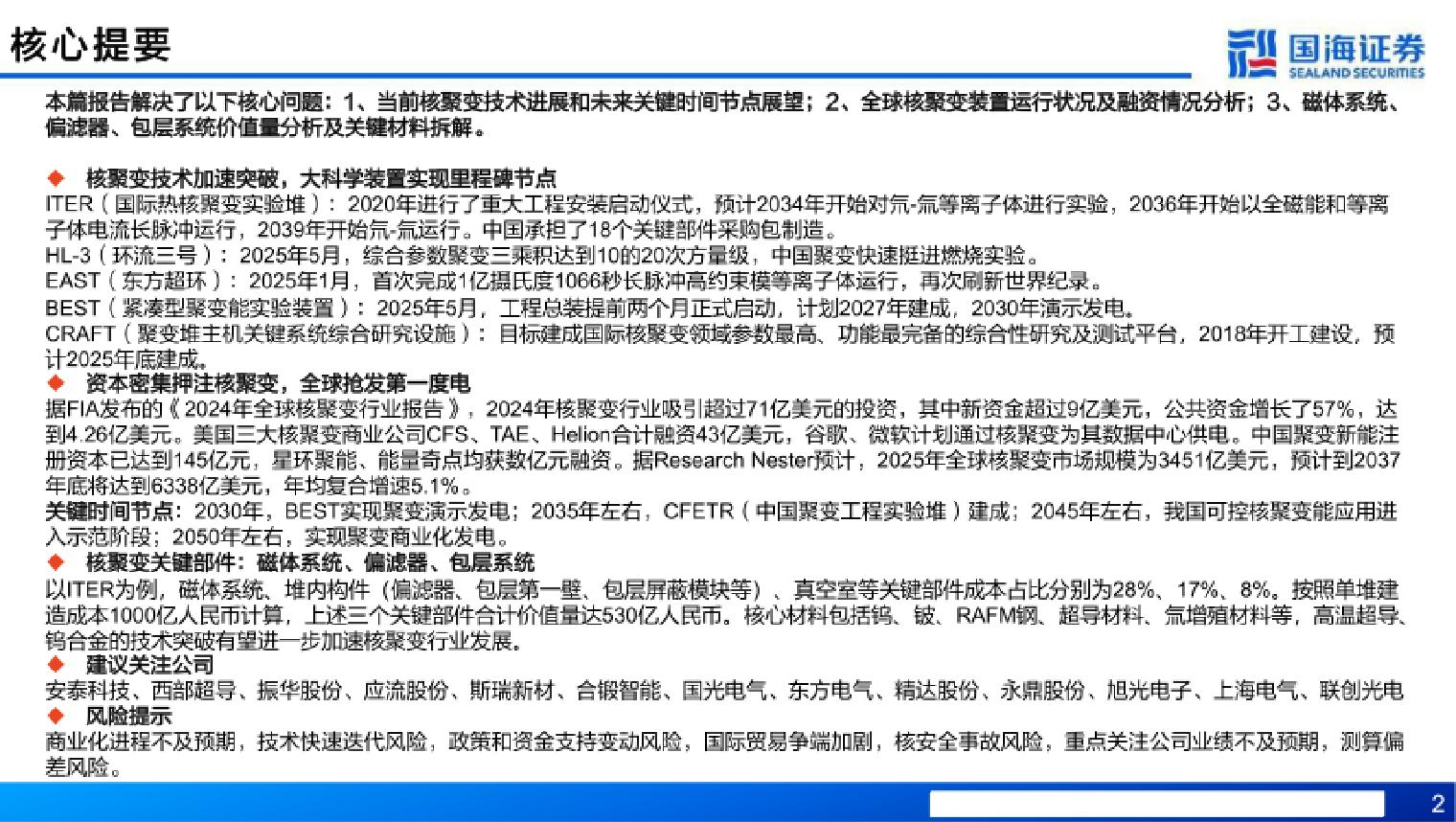 核心提要

国海证券
SEALAND SECURITIES

本篇报告解决了以下核心问题：1、当前核聚变技术进展和未来关键时间节点展望；2、全球核聚变装置运行状况及融资情况分析；3、磁体系统、偏滤器、包层系统价值量分析及关键材料拆解。

◆ 核聚变技术加速突破，大科学装置实现里程碑节点

ITER（国际热核聚变实验堆）：2020年进行了重大工程安装启动仪式，预计2034年开始对氘-氚等离子体进行实验，2036年开始以全磁能和等离子体电流长脉冲运行，2039年开始氘-氚运行。中国承担了18个关键部件采购包制造。

HL-3（环流三号）：2025年5月，综合参数聚变三乘积达到10的20次方量级，中国聚变快速挺进燃烧实验。

EAST（东方超环）：2025年1月，首次完成1亿摄氏度1066秒长脉冲高约束模等离子体运行，再次刷新世界纪录。

BEST（紧凑型聚变能实验装置）：2025年5月，工程总装提前两个月正式启动，计划2027年建成，2030年演示发电。

CRAFT（聚变堆主机关键系统综合研究设施）：目标建成国际核聚变领域参数最高、功能最完备的综合性研究及测试平台，2018年开工建设，预计2025年底建成。

◆ 资本密集押注核聚变，全球抢发第一度电

据FIA发布的《2024年全球核聚变行业报告》，2024年核聚变行业吸引超过71亿美元的投资，其中新资金超过9亿美元，公共资金增长了57%，达到4.26亿美元。美国三大核聚变商业公司CFS、TAE、Helion合计融资43亿美元，谷歌、微软计划通过核聚变为其数据中心供电。中国聚变新能注册资本已达到145亿元，星环聚能、能量奇点均获数亿元融资。据Research Nester预计，2025年全球核聚变市场规模为3451亿美元，预计到2037年底将达到6338亿美元，年均复合增速5.1%。

关键时间节点：2030年，BEST实现聚变演示发电；2035年左右，CFETR（中国聚变工程实验堆）建成；2045年左右，我国可控核聚变能应用进入示范阶段；2050年左右，实现聚变商业化发电。

◆ 核聚变关键部件：磁体系统、偏滤器、包层系统

以ITER为例，磁体系统、堆内构件（偏滤器、包层第一壁、包层屏蔽模块等）、真空室等关键部件成本占比分别为28%、17%、8%。按照单堆建造成本1000亿人民币计算，上述三个关键部件合计价值量达530亿人民币。核心材料包括钨、铍、RAFM钢、超导材料、氚增殖材料等，高温超导、钨合金的技术突破有望进一步加速核聚变行业发展。

◆ 建议关注公司

安泰科技、西部超导、振华股份、应流股份、斯瑞新材、合锻智能、国光电气、东方电气、精达股份、永鼎股份、旭光电子、上海电气、联创光电

◆ 风险提示

商业化进程不及预期，技术快速迭代风险，政策和资金支持变动风险，国际贸易争端加剧，核安全事故风险，重点关注公司业绩不及预期，测算偏差风险。

2